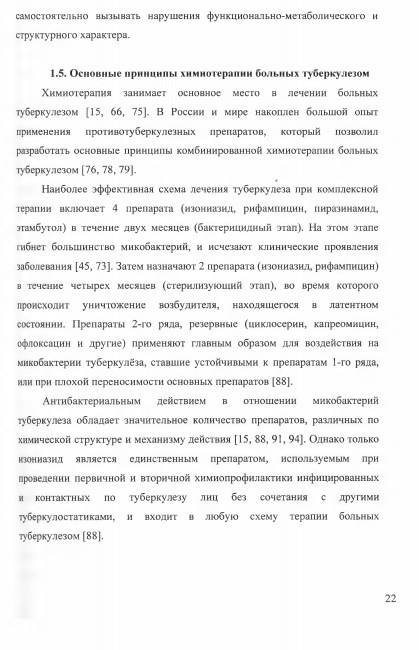 самостоятельно вызывать нарушения функционально-метаболического и структурного характера.

1.5. Основные принципы химиотерапии больных туберкулезом

Химиотерапия занимает основное место в лечении больных туберкулезом [15, 66, 75]. В России и мире накоплен большой опыт применения противотуберкулезных препаратов, который позволил разработать основные принципы комбинированной химиотерапии больных туберкулезом [76, 78, 79].

Наиболее эффективная схема лечения туберкулеза при комплексной терапии включает 4 препарата (изониазид, рифампицин, пиразинамид, этамбутол) в течение двух месяцев (бактерицидный этап). На этом этапе гибнет большинство микобактерий, и исчезают клинические проявления заболевания [45, 73]. Затем назначают 2 препарата (изониазид, рифампицин) в течение четырех месяцев (стерилизующий этап), во время которого происходит уничтожение возбудителя, находящегося в латентном состоянии. Препараты 2-го ряда, резервные (циклосерин, капреомицин, офлоксацин и другие) применяют главным образом для воздействия на микобактерии туберкулёза, ставшие устойчивыми к препаратам 1-го ряда, или при плохой переносимости основных препаратов [88].

Антибактериальным действием в отношении микобактерий туберкулеза обладает значительное количество препаратов, различных по химической структуре и механизму действия [15, 88, 91, 94]. Однако только изониазид является единственным препаратом, используемым при проведении первичной и вторичной химиопрофилактики инфицированных и контактных по туберкулезу лиц без сочетания с другими туберкулостатиками, и входит в любую схему терапии больных туберкулезом [88].

22